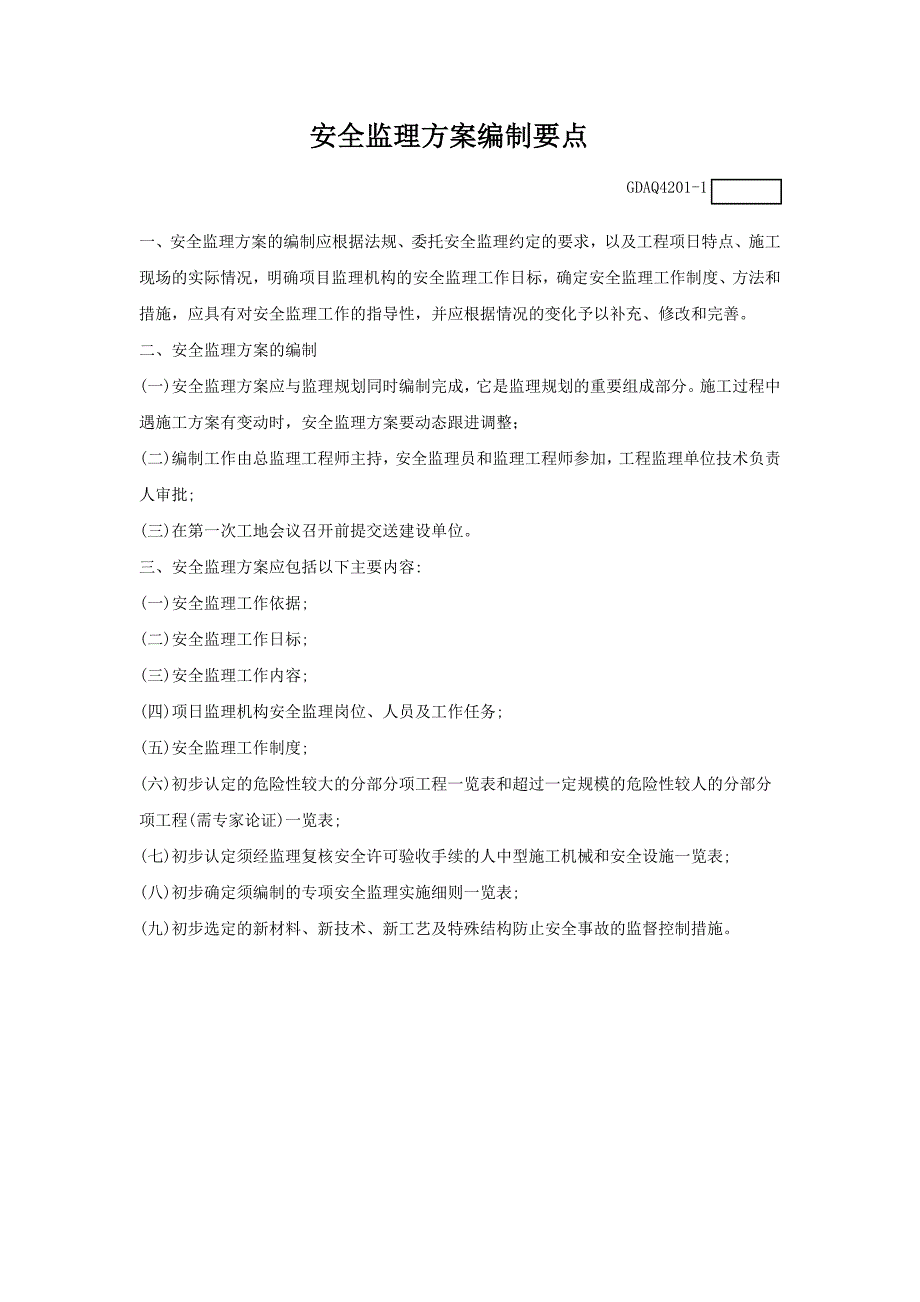 安全监理方案编制要点

GDAQ4201-1

一、安全监理方案的编制应根据法规、委托安全监理约定的要求，以及工程项日特点、施工现场的实际情况，明确项目监理机构的安全监理工作日标，确定安全监理工作制度、方法和措施，应具有对安全监理工作的指导性，并应根据情况的变化予以补充、修改和完善。

二、安全监理方案的编制

(一)安全监理方案应与监理规划同时编制完成，它是监理规划的重要组成部分。施工过程中遇施工方案有变动时，安全监理方案要动态跟进调整；

(二)编制工作由总监理工程师主持，安全监理员和监理工程师参加，工程监理单位技术负责人审批；

(三)在第一次工地会议召开前提交送建设单位。

三、安全监理方案应包括以下主要内容:

(一)安全监理工作依据；

(二)安全监理工作日标；

(三)安全监理工作内容；

(四)项日监理机构安全监理岗位、人员及工作任务；

(五)安全监理工作制度；

(六)初步认定的危险性较大的分部分项工程一览表和超过一定规模的危险性较人的分部分项工程(需专家论证)一览表；

(七)初步认定须经监理复核安全许可验收手续的人中型施工机械和安全设施一览表；

(八)初步确定须编制的专项安全监理实施细则一览表；

(九)初步选定的新材料、新技术、新工艺及特殊结构防止安全事故的监督控制措施。